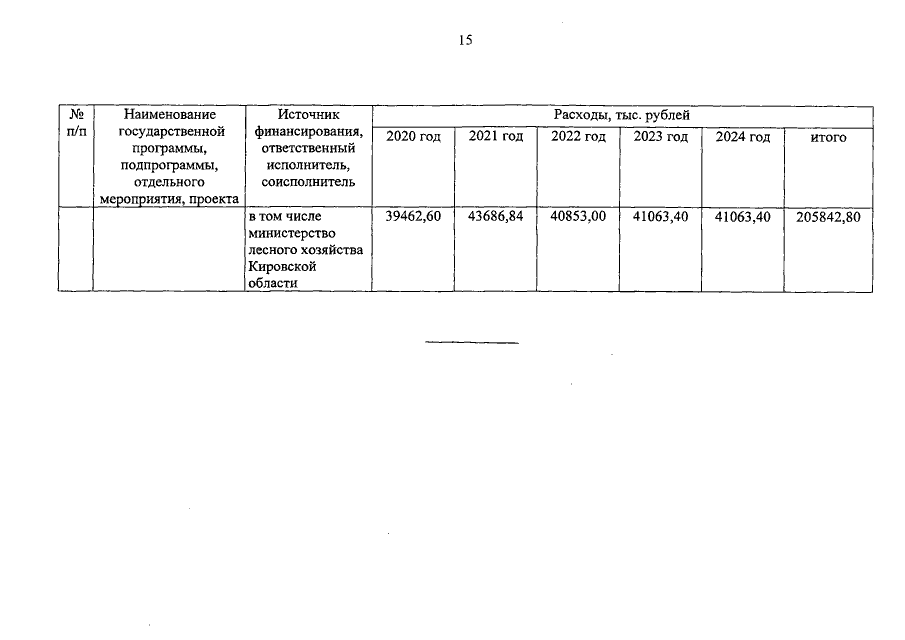 15

| № п/п | Наименование государственной программы, подпрограммы, отдельного мероприятия, проекта | Источник финансирования, ответственный исполнитель, соисполнитель | Расходы, тыс. рублей | | | | | |
|---|---|---|---|---|---|---|---|---|
| | | | 2020 год | 2021 год | 2022 год | 2023 год | 2024 год | итого |
| | | в том числе министерство лесного хозяйства Кировской области | 39462,60 | 43686,84 | 40853,00 | 41063,40 | 41063,40 | 205842,80 |